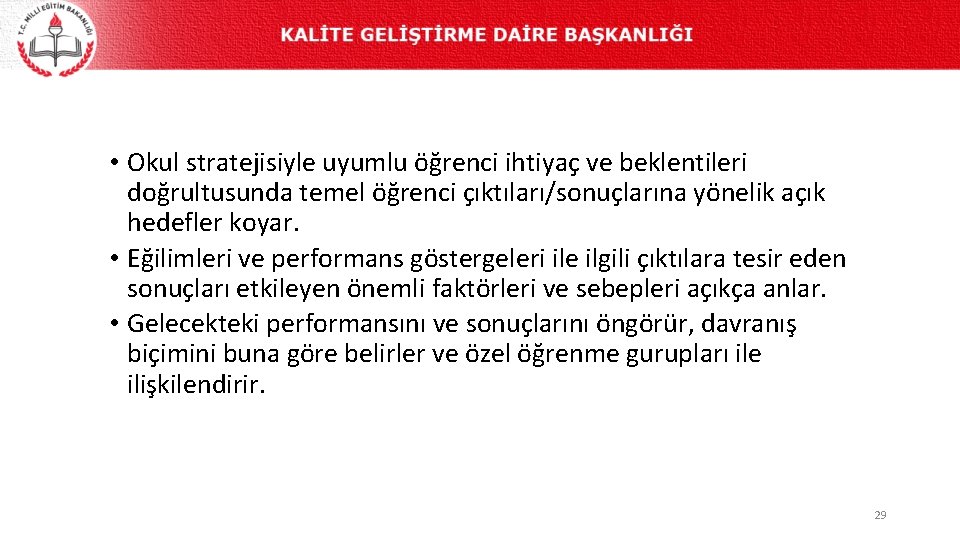 T.C. MİLLİ EĞİTİM BAKANLIĞI

KALİTE GELİŞTİRME DAİRE BAŞKANLIĞI

• Okul stratejisiyle uyumlu öğrenci ihtiyaç ve beklentileri doğrultusunda temel öğrenci çıktıları/sonuçlarına yönelik açık hedefler koyar.
• Eğilimleri ve performans göstergeleri ile ilgili çıktılara tesir eden sonuçları etkileyen önemli faktörleri ve sebepleri açıkça anlar.
• Gelecekteki performansını ve sonuçlarını öngörür, davranış biçimini buna göre belirler ve özel öğrenme gurupları ile ilişkilendirir.

29